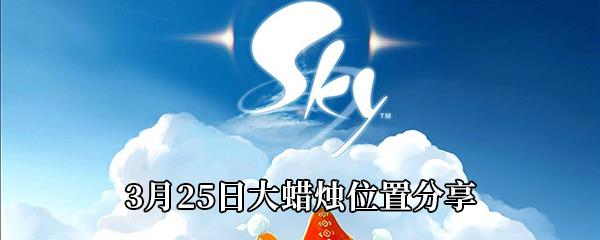 Sky™

3月25日大蜡烛位置分享